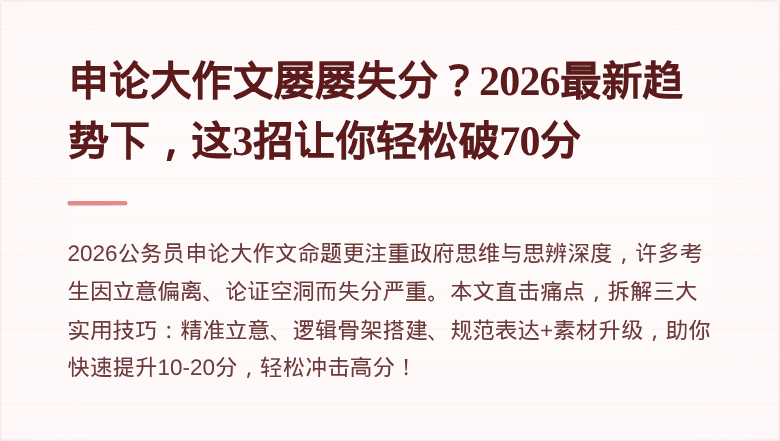 申论大作文屡屡失分？2026最新趋势下，这3招让你轻松破70分

2026公务员申论大作文命题更注重政府思维与思辨深度，许多考生因立意偏离、论证空洞而失分严重。本文直击痛点，拆解三大实用技巧：精准立意、逻辑骨架搭建、规范表达+素材升级，助你快速提升10-20分，轻松冲击高分！